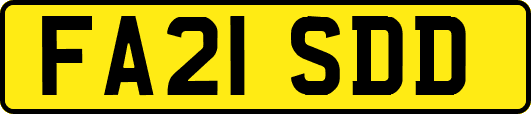 FA21 SDD